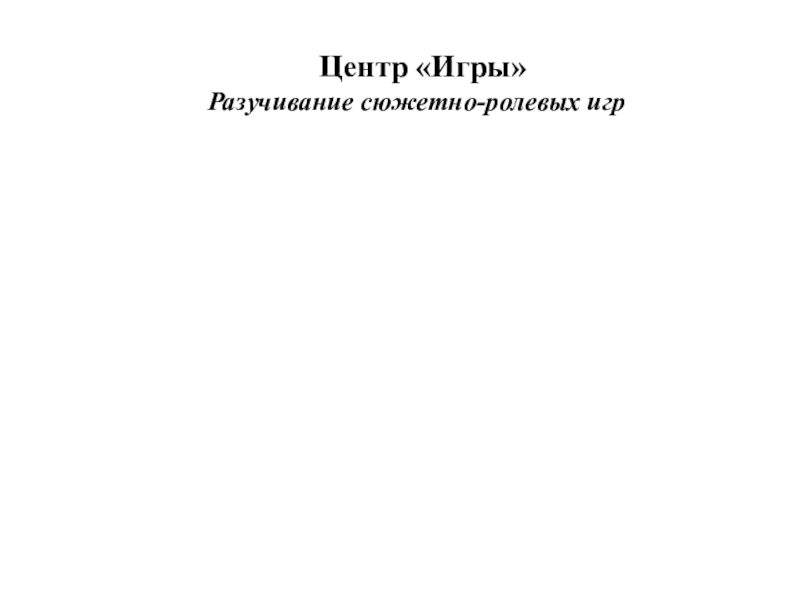 Центр «Игры»
Разучивание сюжетно-ролевых игр